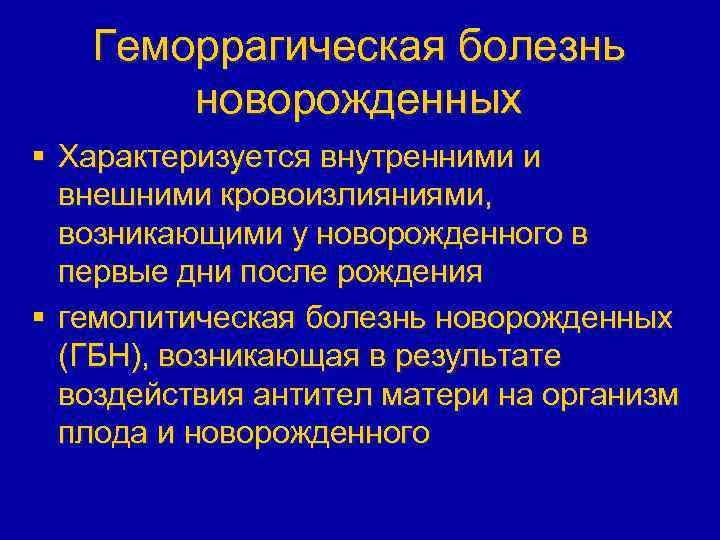 Геморрагическая болезнь новорожденных

▪ Характеризуется внутренними и внешними кровоизлияниями, возникающими у новорожденного в первые дни после рождения

▪ гемолитическая болезнь новорожденных (ГБН), возникающая в результате воздействия антител матери на организм плода и новорожденного